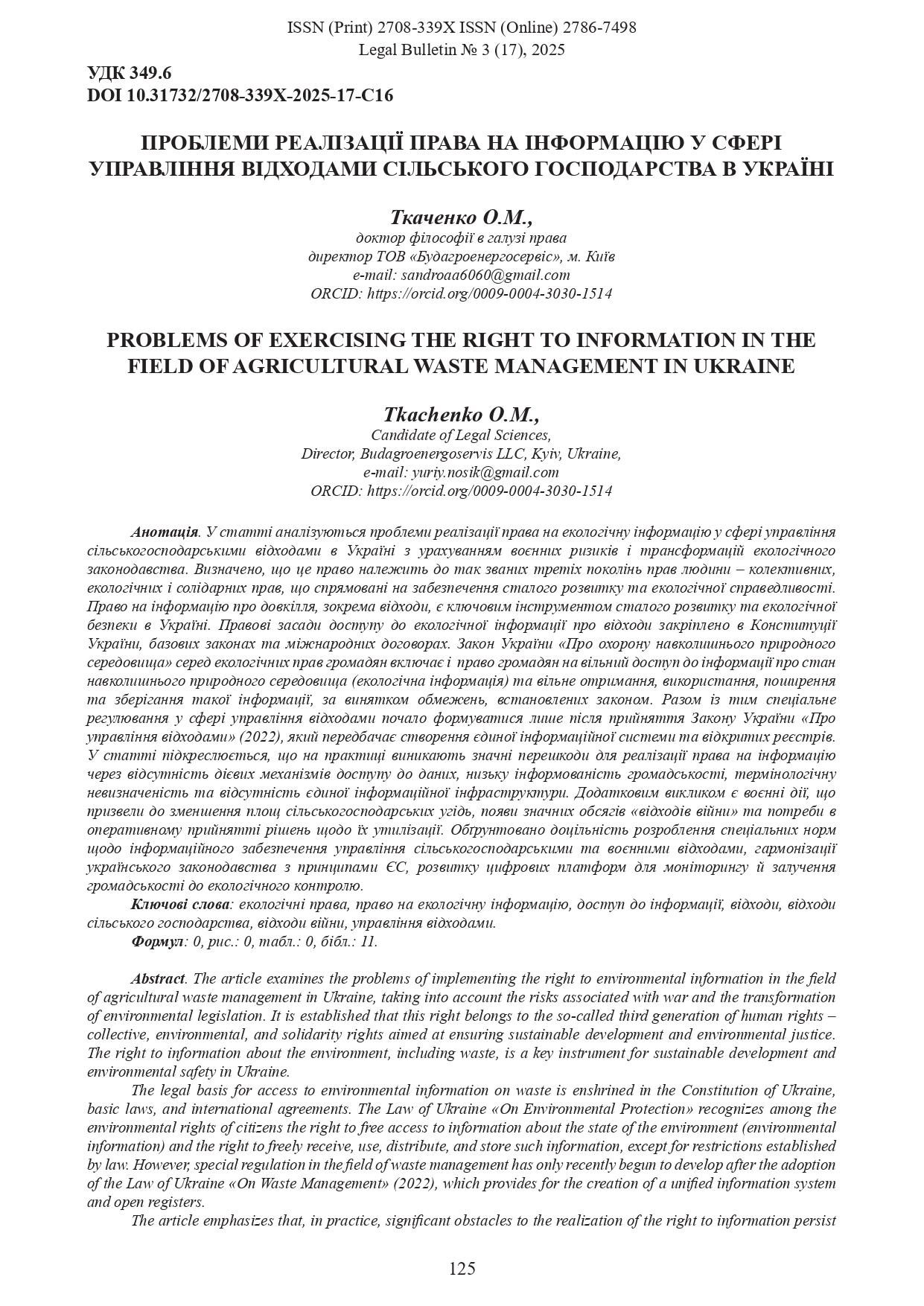 ISSN (Print) 2708-339X ISSN (Online) 2786-7498
Legal Bulletin № 3 (17), 2025

УДК 349.6
DOI 10.31732/2708-339X-2025-17-C16

ПРОБЛЕМИ РЕАЛІЗАЦІЇ ПРАВА НА ІНФОРМАЦІЮ У СФЕРІ УПРАВЛІННЯ ВІДХОДАМИ СІЛЬСЬКОГО ГОСПОДАРСТВА В УКРАЇНІ

Ткаченко О.М.,
доктор філософії в галузі права
директор ТОВ «Будагроенергосервіс», м. Київ
e-mail: sandroaa6060@gmail.com
ORCID: https://orcid.org/0009-0004-3030-1514

PROBLEMS OF EXERCISING THE RIGHT TO INFORMATION IN THE FIELD OF AGRICULTURAL WASTE MANAGEMENT IN UKRAINE

Tkachenko O.M.,
Candidate of Legal Sciences,
Director, Budagroenergoservis LLC, Kyiv, Ukraine,
e-mail: yuriy.nosik@gmail.com
ORCID: https://orcid.org/0009-0004-3030-1514

Анотація. У статті аналізуються проблеми реалізації права на екологічну інформацію у сфері управління сільськогосподарськими відходами в Україні з урахуванням воєнних ризиків і трансформацій екологічного законодавства. Визначено, що це право належить до так званих третіх поколінь прав людини – колективних, екологічних і солідарних прав, що спрямовані на забезпечення сталого розвитку та екологічної справедливості. Право на інформацію про довкілля, зокрема відходи, є ключовим інструментом сталого розвитку та екологічної безпеки в Україні. Правові засади доступу до екологічної інформації про відходи закріплено в Конституції України, базових законах та міжнародних договорах. Закон України «Про охорону навколишнього природного середовища» серед екологічних прав громадян включає і право громадян на вільний доступ до інформації про стан навколишнього природного середовища (екологічна інформація) та вільне отримання, використання, поширення та зберігання такої інформації, за винятком обмежень, встановлених законом. Разом із тим спеціальне регулювання у сфері управління відходами почало формуватися лише після прийняття Закону України «Про управління відходами» (2022), який передбачає створення єдиної інформаційної системи та відкритих реєстрів. У статті підкреслюється, що на практиці виникають значні перешкоди для реалізації права на інформацію через відсутність дієвих механізмів доступу до даних, низьку інформованість громадськості, термінологічну невизначеність та відсутність єдиної інформаційної інфраструктури. Додатковим викликом є воєнні дії, що призвели до зменшення площ сільськогосподарських угідь, появи значних обсягів «відходів війни» та потреби в оперативному прийнятті рішень щодо їх утилізації. Обґрунтовано доцільність розроблення спеціальних норм щодо інформаційного забезпечення управління сільськогосподарськими та воєнними відходами, гармонізації українського законодавства з принципами ЄС, розвитку цифрових платформ для моніторингу й залучення громадськості до екологічного контролю.
Ключові слова: екологічні права, право на екологічну інформацію, доступ до інформації, відходи, відходи сільського господарства, відходи війни, управління відходами.
Формул: 0, рис.: 0, табл.: 0, бібл.: 11.

Abstract. The article examines the problems of implementing the right to environmental information in the field of agricultural waste management in Ukraine, taking into account the risks associated with war and the transformation of environmental legislation. It is established that this right belongs to the so-called third generation of human rights – collective, environmental, and solidarity rights aimed at ensuring sustainable development and environmental justice. The right to information about the environment, including waste, is a key instrument for sustainable development and environmental safety in Ukraine.
The legal basis for access to environmental information on waste is enshrined in the Constitution of Ukraine, basic laws, and international agreements. The Law of Ukraine «On Environmental Protection» recognizes among the environmental rights of citizens the right to free access to information about the state of the environment (environmental information) and the right to freely receive, use, distribute, and store such information, except for restrictions established by law. However, special regulation in the field of waste management has only recently begun to develop after the adoption of the Law of Ukraine «On Waste Management» (2022), which provides for the creation of a unified information system and open registers.
The article emphasizes that, in practice, significant obstacles to the realization of the right to information persist

125